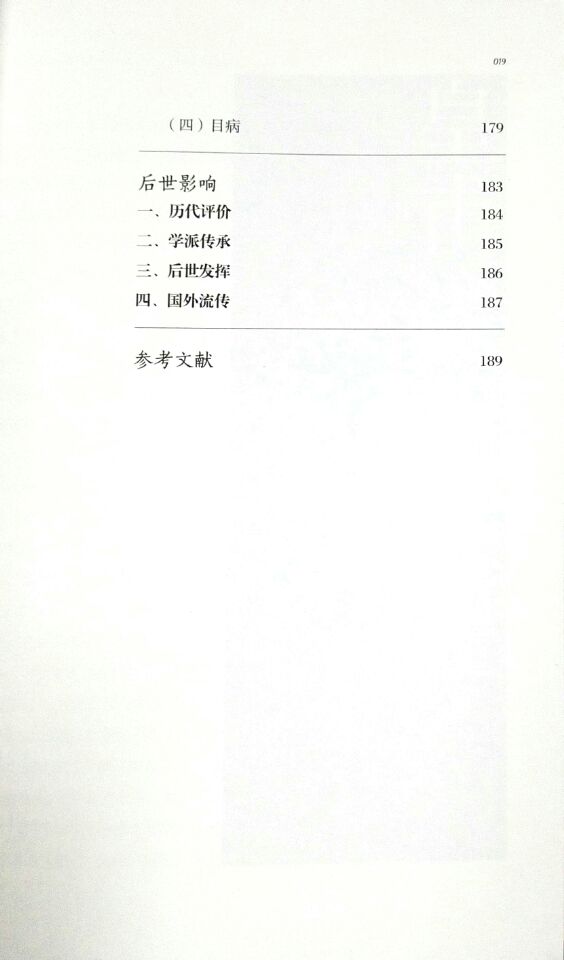 019

（四）目病 179

后世影响 183
一、历代评价 184
二、学派传承 185
三、后世发挥 186
四、国外流传 187

参考文献 189